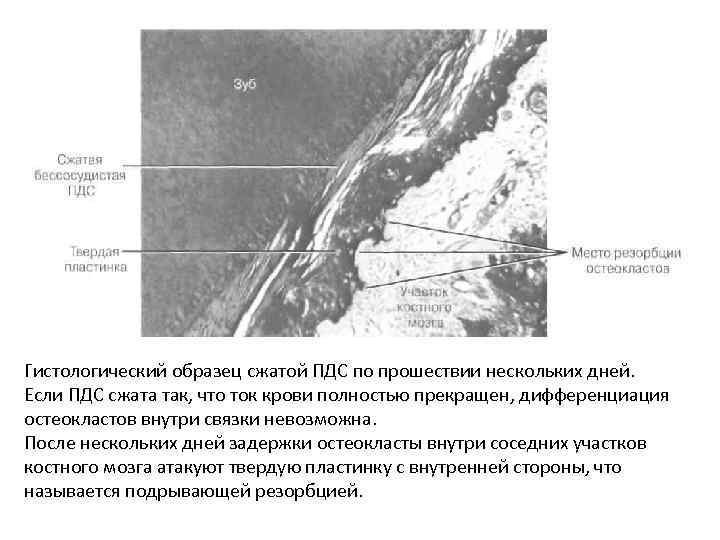 Зуб

Сжатая бессосудистая ПДС

Твердая пластинка

Место резорбции остеокластов

Участок костного мозга

Гистологический образец сжатой ПДС по прошествии нескольких дней. Если ПДС сжата так, что ток крови полностью прекращен, дифференциация остеокластов внутри связки невозможна.
После нескольких дней задержки остеокласты внутри соседних участков костного мозга атакуют твердую пластинку с внутренней стороны, что называется подрывающей резорбцией.